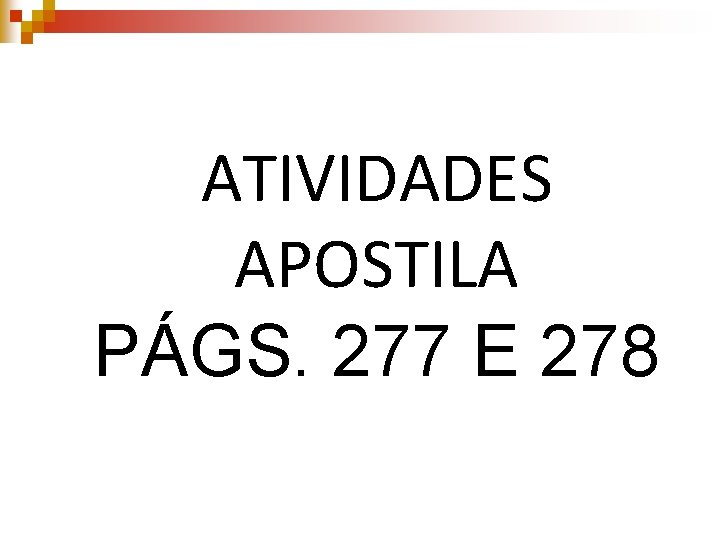 ATIVIDADES
APOSTILA
PÁGS. 277 E 278